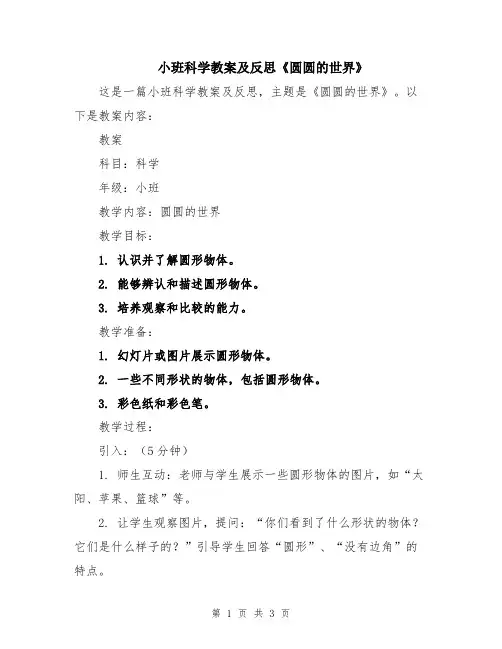 小班科学教案及反思《圆圆的世界》

这是一篇小班科学教案及反思，主题是《圆圆的世界》。以下是教案内容：

教案

科目：科学

年级：小班

教学内容：圆圆的世界

教学目标：

1. 认识并了解圆形物体。

2. 能够辨认和描述圆形物体。

3. 培养观察和比较的能力。

教学准备：

1. 幻灯片或图片展示圆形物体。

2. 一些不同形状的物体，包括圆形物体。

3. 彩色纸和彩色笔。

教学过程：

引入：（5分钟）

1. 师生互动：老师与学生展示一些圆形物体的图片，如“太阳、苹果、篮球”等。

2. 让学生观察图片，提问：“你们看到了什么形状的物体？它们是什么样子的？”引导学生回答“圆形”、“没有边角”的特点。

第 1 页 共 3 页